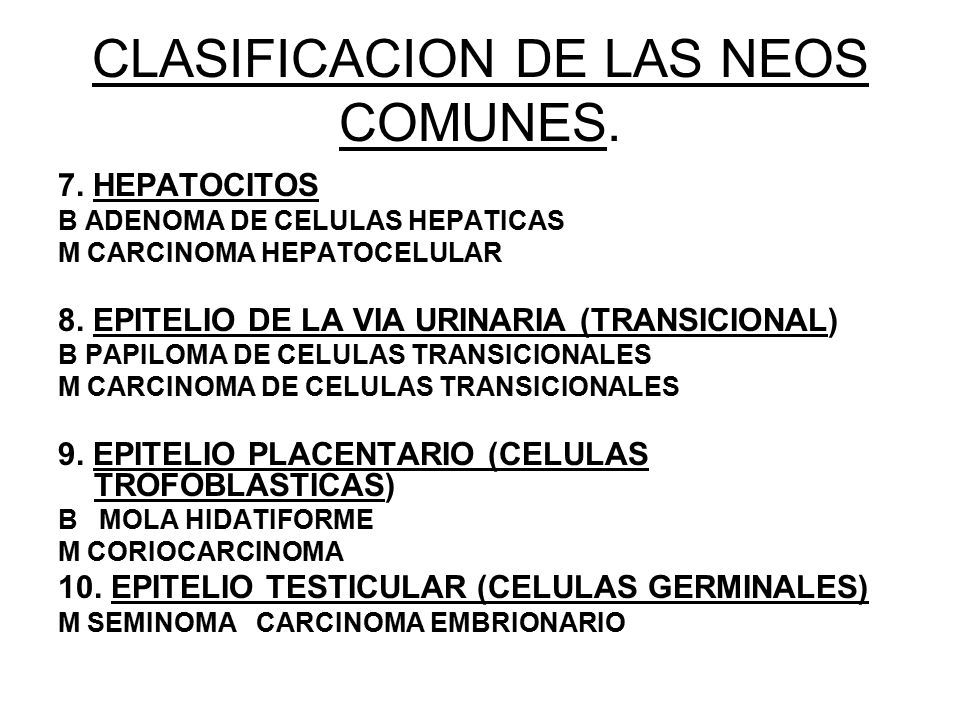 CLASIFICACION DE LAS NEOS COMUNES.

7. HEPATOCITOS
B ADENOMA DE CELULAS HEPATICAS
M CARCINOMA HEPATOCELULAR

8. EPITELIO DE LA VIA URINARIA (TRANSICIONAL)
B PAPILOMA DE CELULAS TRANSICIONALES
M CARCINOMA DE CELULAS TRANSICIONALES

9. EPITELIO PLACENTARIO (CELULAS TROFOBLASTICAS)
B MOLA HIDATIFORME
M CORIOCARCINOMA
10. EPITELIO TESTICULAR (CELULAS GERMINALES)
M SEMINOMA CARCINOMA EMBRIONARIO